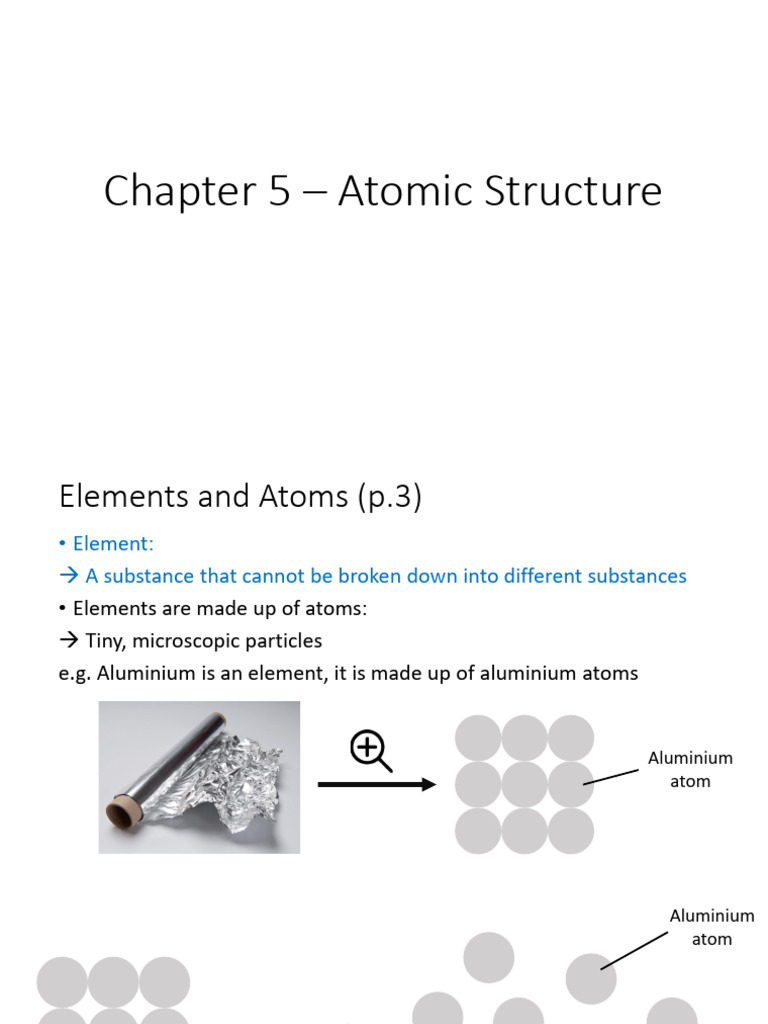 Chapter 5 – Atomic Structure

Elements and Atoms (p.3)

• Element:

→ A substance that cannot be broken down into different substances

• Elements are made up of atoms:

→ Tiny, microscopic particles

e.g. Aluminium is an element, it is made up of aluminium atoms

Aluminium atom

Aluminium atom